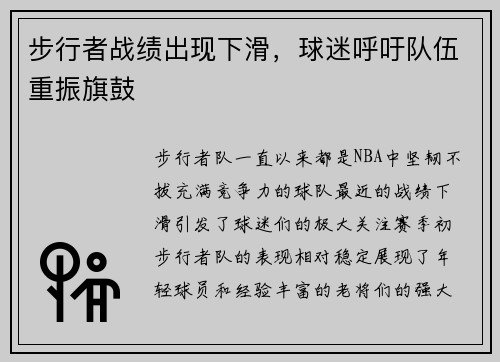 步行者战绩出现下滑，球迷呼吁队伍重振旗鼓

步行者队一直以来都是NBA中坚韧不拔充满竞争力的球队最近的战绩下滑引发了球迷们的极大关注赛季初步行者队的表现相对稳定展现了年轻球员和经验丰富的老将们的强大